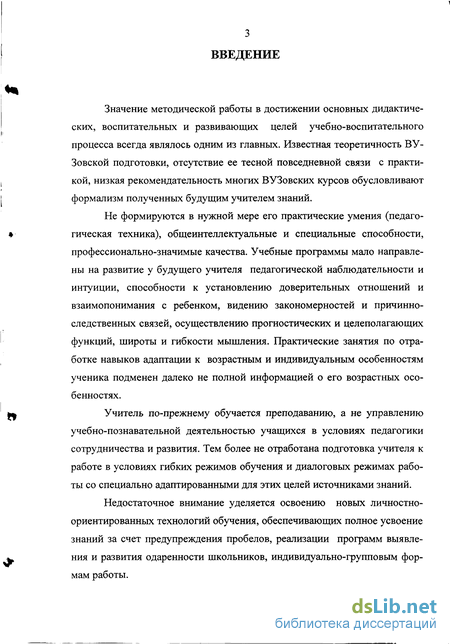 3

ВВЕДЕНИЕ

Значение методической работы в достижении основных дидактических, воспитательных и развивающих целей учебно-воспитательного процесса всегда являлось одним из главных. Известная теоретичность ВУЗовской подготовки, отсутствие ее тесной повседневной связи с практикой, низкая рекомендательность многих ВУЗовских курсов обусловливают формализм полученных будущим учителем знаний.

Не формируются в нужной мере его практические умения (педагогическая техника), общеинтеллектуальные и специальные способности, профессионально-значимые качества. Учебные программы мало направлены на развитие у будущего учителя педагогической наблюдательности и интуиции, способности к установлению доверительных отношений и взаимопонимания с ребенком, видению закономерностей и причинно-следственных связей, осуществлению прогностических и целеполагающих функций, широты и гибкости мышления. Практические занятия по отработке навыков адаптации к возрастным и индивидуальным особенностям ученика подменен далеко не полной информацией о его возрастных особенностях.

Учитель по-прежнему обучается преподаванию, а не управлению учебно-познавательной деятельностью учащихся в условиях педагогики сотрудничества и развития. Тем более не отработана подготовка учителя к работе в условиях гибких режимов обучения и диалоговых режимах работы со специально адаптированными для этих целей источниками знаний.

Недостаточное внимание уделяется освоению новых личностно-ориентированных технологий обучения, обеспечивающих полное усвоение знаний за счет предупреждения пробелов, реализации программ выявления и развития одаренности школьников, индивидуально-групповым формам работы.

dsLib.net
библиотека диссертаций